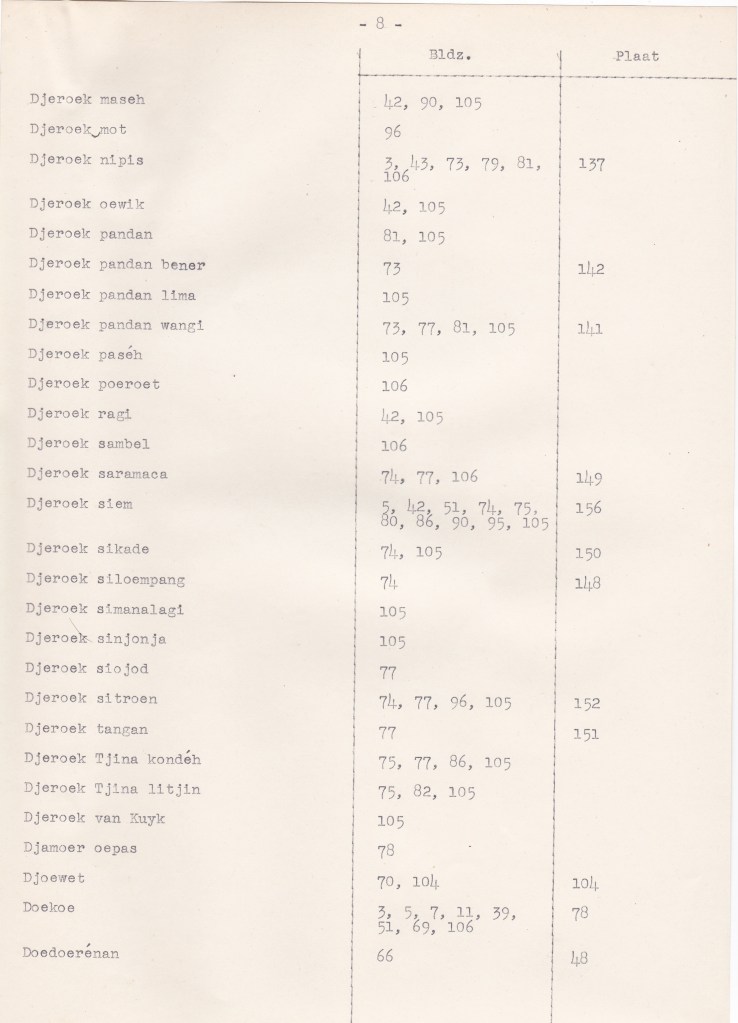 - 8 -

| | Bldz. | Plaat |
|---|---|---|
| Djeroek maseh | 42, 90, 105 | |
| Djeroek mot | 96 | |
| Djeroek nipis | 3, 43, 73, 79, 81, 106 | 137 |
| Djeroek oewik | 42, 105 | |
| Djeroek pandan | 81, 105 | |
| Djeroek pandan bener | 73 | 142 |
| Djeroek pandan lima | 105 | |
| Djeroek pandan wangi | 73, 77, 81, 105 | 141 |
| Djeroek paséh | 105 | |
| Djeroek poeroet | 106 | |
| Djeroek ragi | 42, 105 | |
| Djeroek sambel | 106 | |
| Djeroek saramaca | 74, 77, 106 | 149 |
| Djeroek siem | 5, 42, 51, 74, 75, 80, 86, 90, 95, 105 | 156 |
| Djeroek sikade | 74, 105 | 150 |
| Djeroek siloempang | 74 | 148 |
| Djeroek simanalagi | 105 | |
| Djeroek sinjonja | 105 | |
| Djeroek siojod | 77 | |
| Djeroek sitroen | 74, 77, 96, 105 | 152 |
| Djeroek tangan | 77 | 151 |
| Djeroek Tjina kondéh | 75, 77, 86, 105 | |
| Djeroek Tjina litjin | 75, 82, 105 | |
| Djeroek van Kuyk | 105 | |
| Djamoer oepas | 78 | |
| Djoewet | 70, 104 | 104 |
| Doekoe | 3, 5, 7, 11, 39, 51, 69, 106 | 78 |
| Doedoerénan | 66 | 48 |